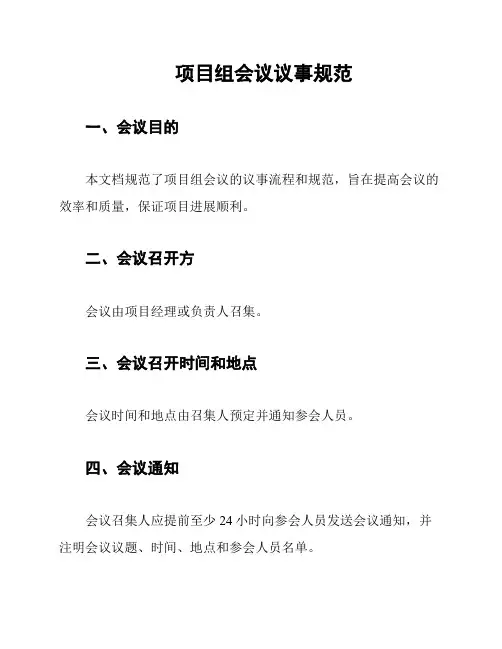 项目组会议议事规范

一、会议目的

本文档规范了项目组会议的议事流程和规范，旨在提高会议的效率和质量，保证项目进展顺利。

二、会议召开方

会议由项目经理或负责人召集。

三、会议召开时间和地点

会议时间和地点由召集人预定并通知参会人员。

四、会议通知

会议召集人应提前至少 24 小时向参会人员发送会议通知，并注明会议议题、时间、地点和参会人员名单。